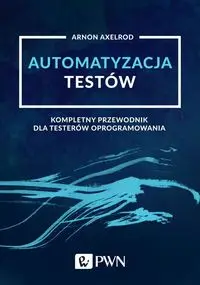 ARNON AXELROD

AUTOMATYZACJA
TESTÓW

KOMPLETNY PRZEWODNIK
DLA TESTERÓW OPROGRAMOWANIA

PWN